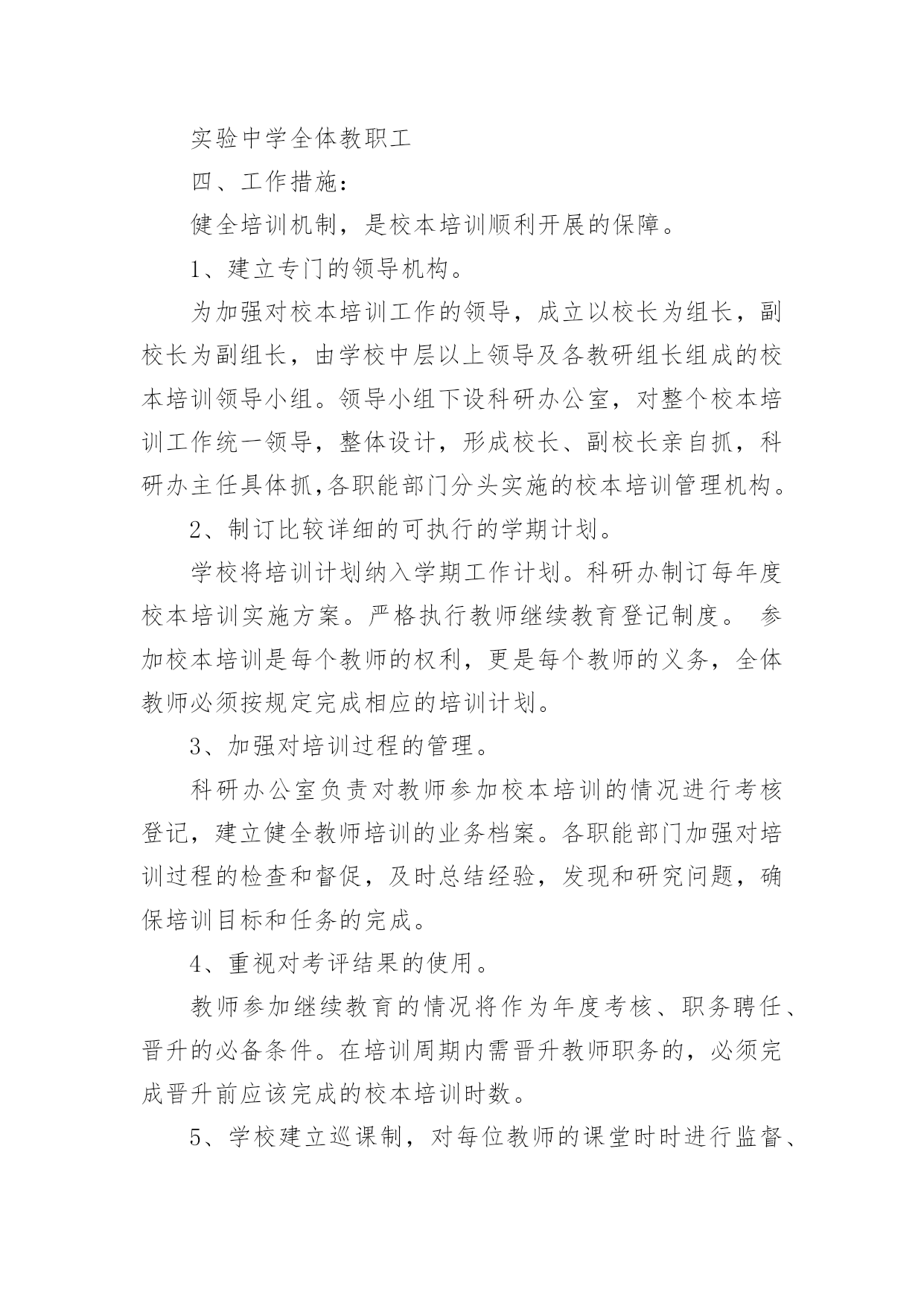 实验中学全体教职工

四、工作措施：

健全培训机制，是校本培训顺利开展的保障。

1、建立专门的领导机构。

为加强对校本培训工作的领导，成立以校长为组长，副校长为副组长，由学校中层以上领导及各教研组长组成的校本培训领导小组。领导小组下设科研办公室，对整个校本培训工作统一领导，整体设计，形成校长、副校长亲自抓，科研办主任具体抓,各职能部门分头实施的校本培训管理机构。

2、制订比较详细的可执行的学期计划。

学校将培训计划纳入学期工作计划。科研办制订每年度校本培训实施方案。严格执行教师继续教育登记制度。 参加校本培训是每个教师的权利，更是每个教师的义务，全体教师必须按规定完成相应的培训计划。

3、加强对培训过程的管理。

科研办公室负责对教师参加校本培训的情况进行考核登记，建立健全教师培训的业务档案。各职能部门加强对培训过程的检查和督促，及时总结经验，发现和研究问题，确保培训目标和任务的完成。

4、重视对考评结果的使用。

教师参加继续教育的情况将作为年度考核、职务聘任、晋升的必备条件。在培训周期内需晋升教师职务的，必须完成晋升前应该完成的校本培训时数。

5、学校建立巡课制，对每位教师的课堂时时进行监督、